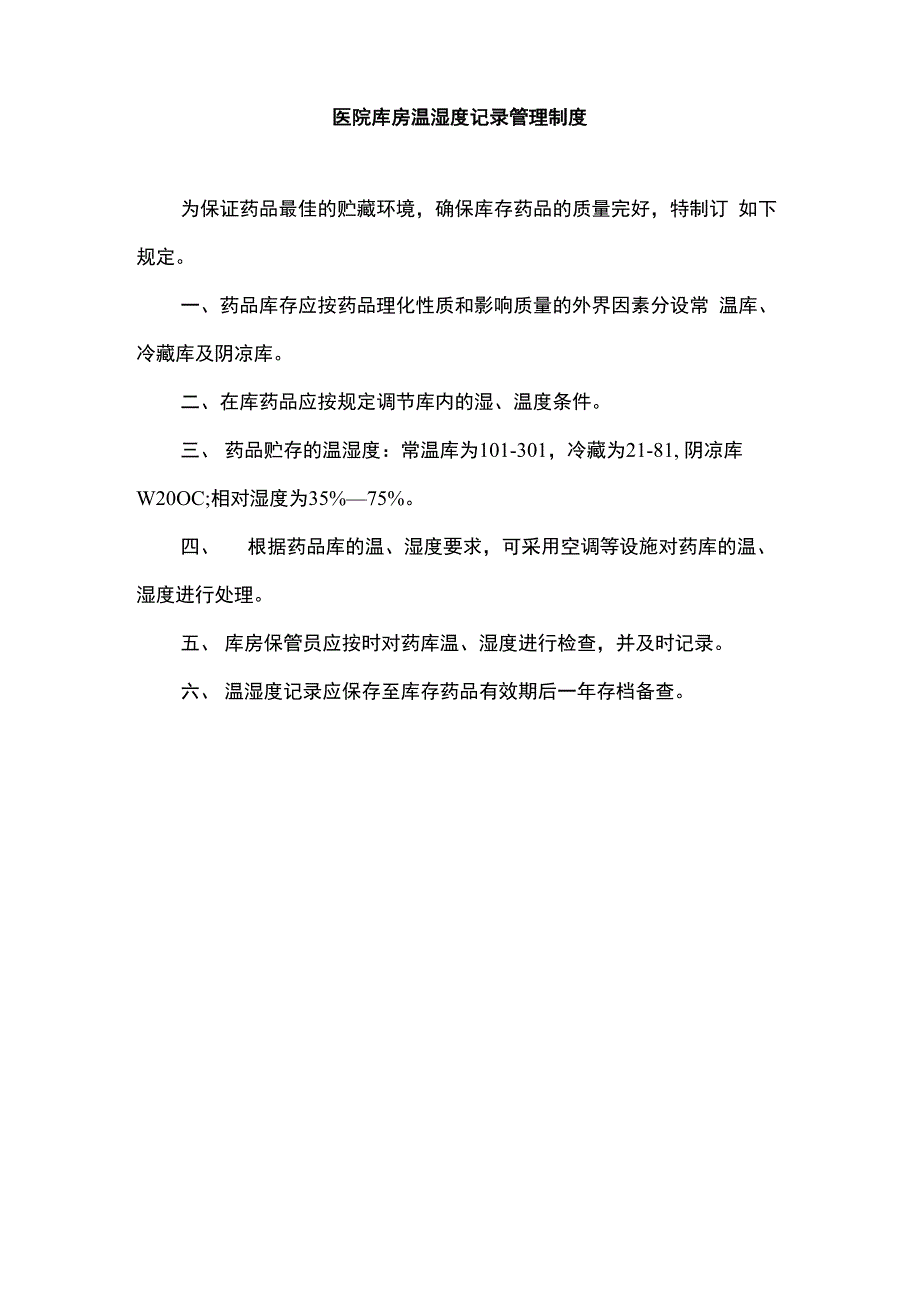 医院库房温湿度记录管理制度

为保证药品最佳的贮藏环境，确保库存药品的质量完好，特制订 如下规定。

一、药品库存应按药品理化性质和影响质量的外界因素分设常 温库、冷藏库及阴凉库。

二、在库药品应按规定调节库内的湿、温度条件。

三、 药品贮存的温湿度：常温库为101-301，冷藏为21-81, 阴凉库W20OC;相对湿度为35%—75%。

四、 根据药品库的温、湿度要求，可采用空调等设施对药库的温、湿度进行处理。

五、 库房保管员应按时对药库温、湿度进行检查，并及时记录。

六、 温湿度记录应保存至库存药品有效期后一年存档备查。